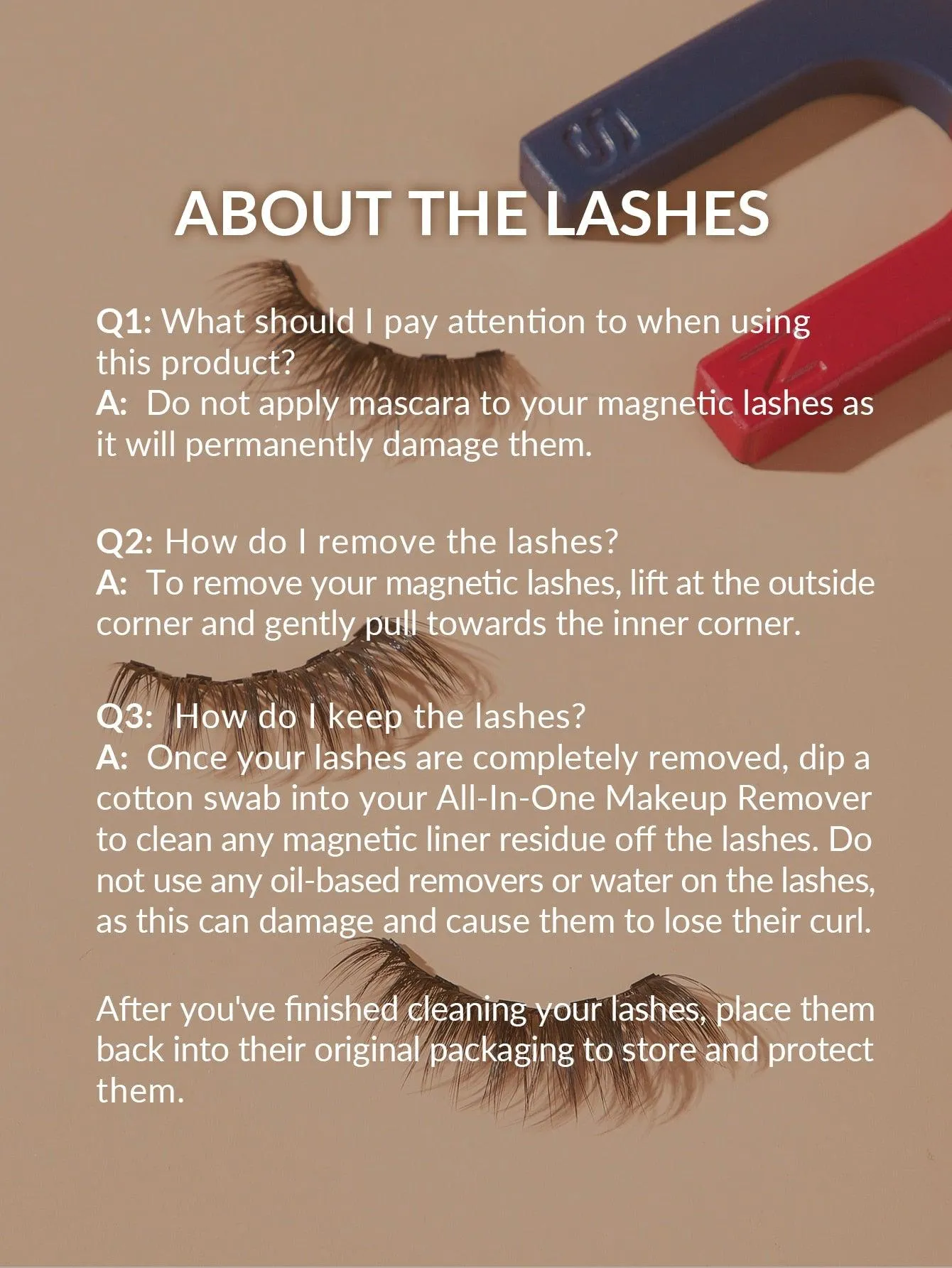 ABOUT THE LASHES

Q1: What should I pay attention to when using this product?
A: Do not apply mascara to your magnetic lashes as it will permanently damage them.

Q2: How do I remove the lashes?
A: To remove your magnetic lashes, lift at the outside corner and gently pull towards the inner corner.

Q3: How do I keep the lashes?
A: Once your lashes are completely removed, dip a cotton swab into your All-In-One Makeup Remover to clean any magnetic liner residue off the lashes. Do not use any oil-based removers or water on the lashes, as this can damage and cause them to lose their curl.

After you've finished cleaning your lashes, place them back into their original packaging to store and protect them.